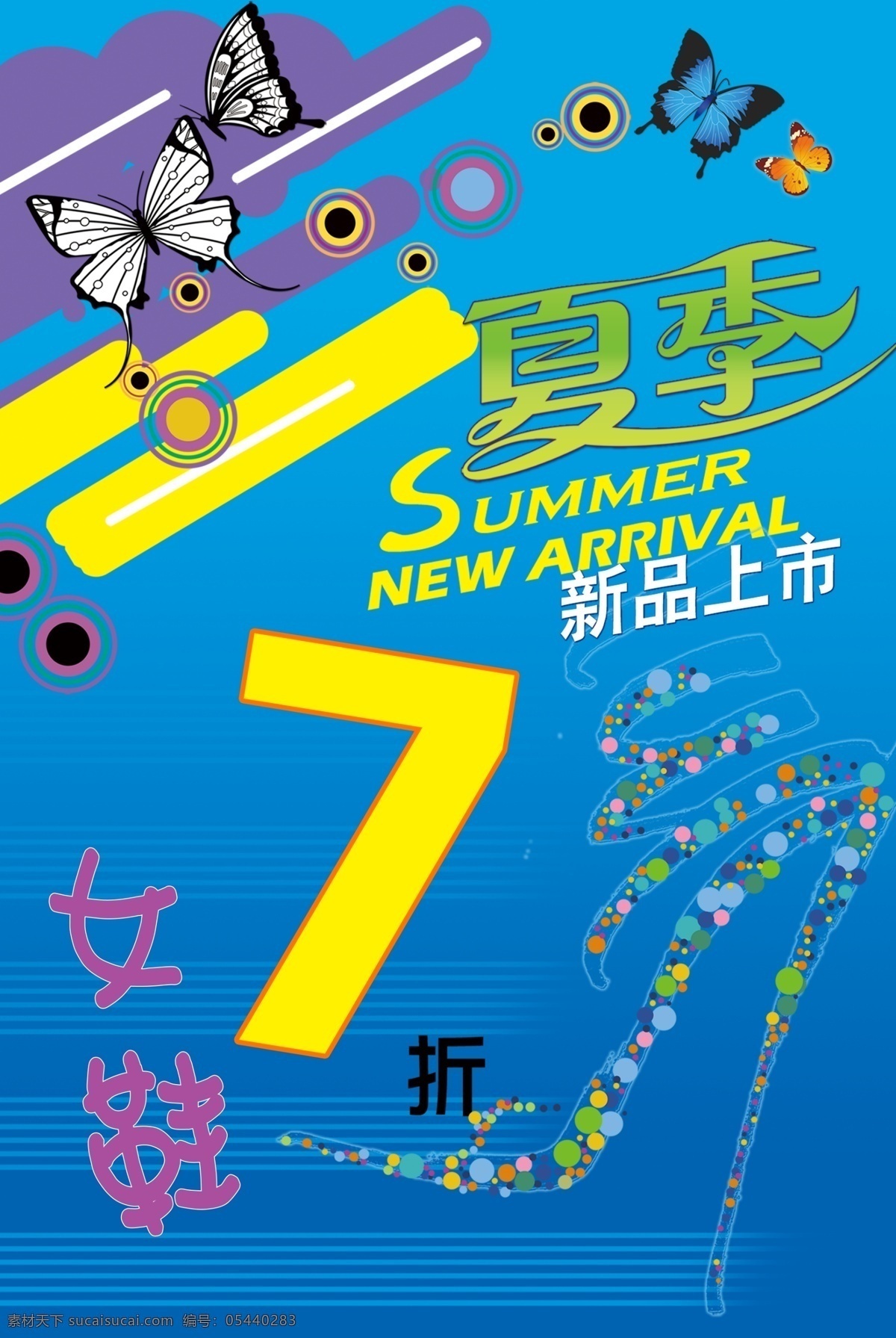 夏季

SUMMER
NEW ARRIVAL
新品上市

7
折

女鞋

素材天下 sucaisucai.com 编号：05440283